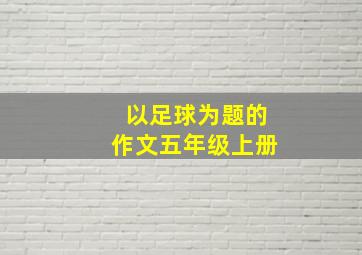 以足球为题的
作文五年级上册